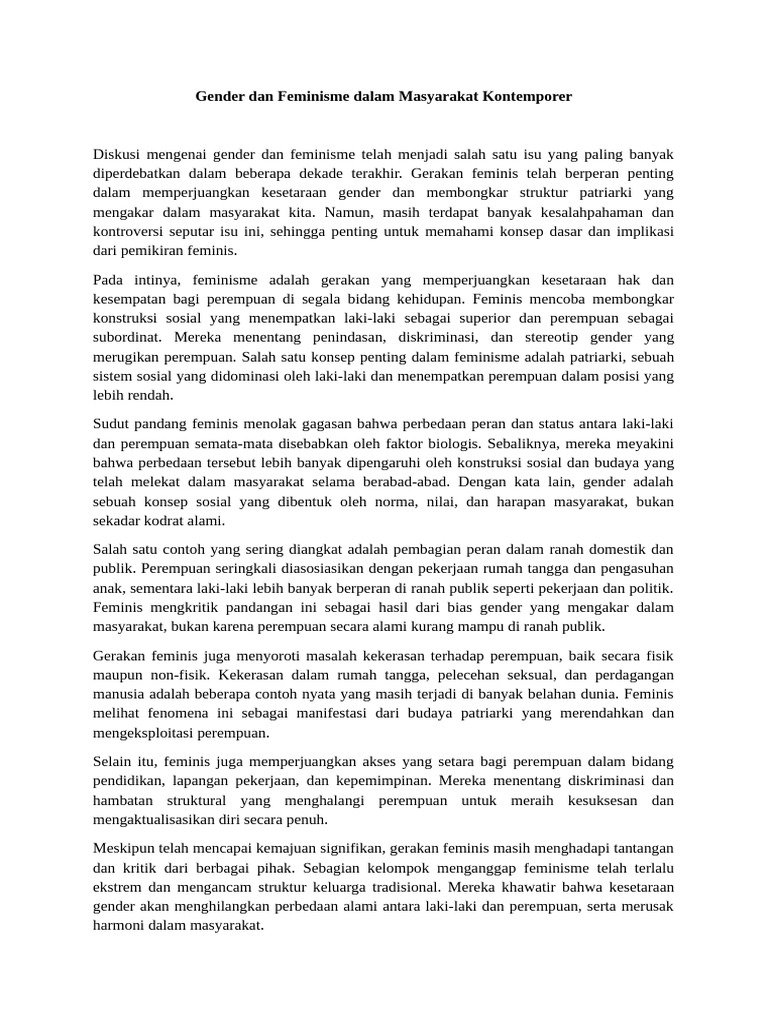 Gender dan Feminisme dalam Masyarakat Kontemporer

Diskusi mengenai gender dan feminisme telah menjadi salah satu isu yang paling banyak diperdebatkan dalam beberapa dekade terakhir. Gerakan feminis telah berperan penting dalam memperjuangkan kesetaraan gender dan membongkar struktur patriarki yang mengakar dalam masyarakat kita. Namun, masih terdapat banyak kesalahpahaman dan kontroversi seputar isu ini, sehingga penting untuk memahami konsep dasar dan implikasi dari pemikiran feminis.

Pada intinya, feminisme adalah gerakan yang memperjuangkan kesetaraan hak dan kesempatan bagi perempuan di segala bidang kehidupan. Feminis mencoba membongkar konstruksi sosial yang menempatkan laki-laki sebagai superior dan perempuan sebagai subordinat. Mereka menentang penindasan, diskriminasi, dan stereotip gender yang merugikan perempuan. Salah satu konsep penting dalam feminisme adalah patriarki, sebuah sistem sosial yang didominasi oleh laki-laki dan menempatkan perempuan dalam posisi yang lebih rendah.

Sudut pandang feminis menolak gagasan bahwa perbedaan peran dan status antara laki-laki dan perempuan semata-mata disebabkan oleh faktor biologis. Sebaliknya, mereka meyakini bahwa perbedaan tersebut lebih banyak dipengaruhi oleh konstruksi sosial dan budaya yang telah melekat dalam masyarakat selama berabad-abad. Dengan kata lain, gender adalah sebuah konsep sosial yang dibentuk oleh norma, nilai, dan harapan masyarakat, bukan sekadar kodrat alami.

Salah satu contoh yang sering diangkat adalah pembagian peran dalam ranah domestik dan publik. Perempuan seringkali diasosiasikan dengan pekerjaan rumah tangga dan pengasuhan anak, sementara laki-laki lebih banyak berperan di ranah publik seperti pekerjaan dan politik. Feminis mengkritik pandangan ini sebagai hasil dari bias gender yang mengakar dalam masyarakat, bukan karena perempuan secara alami kurang mampu di ranah publik.

Gerakan feminis juga menyoroti masalah kekerasan terhadap perempuan, baik secara fisik maupun non-fisik. Kekerasan dalam rumah tangga, pelecehan seksual, dan perdagangan manusia adalah beberapa contoh nyata yang masih terjadi di banyak belahan dunia. Feminis melihat fenomena ini sebagai manifestasi dari budaya patriarki yang merendahkan dan mengeksploitasi perempuan.

Selain itu, feminis juga memperjuangkan akses yang setara bagi perempuan dalam bidang pendidikan, lapangan pekerjaan, dan kepemimpinan. Mereka menentang diskriminasi dan hambatan struktural yang menghalangi perempuan untuk meraih kesuksesan dan mengaktualisasikan diri secara penuh.

Meskipun telah mencapai kemajuan signifikan, gerakan feminis masih menghadapi tantangan dan kritik dari berbagai pihak. Sebagian kelompok menganggap feminisme telah terlalu ekstrem dan mengancam struktur keluarga tradisional. Mereka khawatir bahwa kesetaraan gender akan menghilangkan perbedaan alami antara laki-laki dan perempuan, serta merusak harmoni dalam masyarakat.